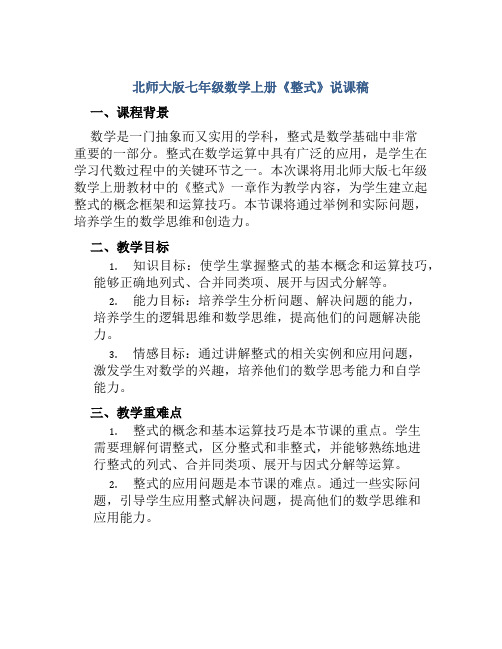 北师大版七年级数学上册《整式》说课稿

一、课程背景

数学是一门抽象而又实用的学科，整式是数学基础中非常重要的一部分。整式在数学运算中具有广泛的应用，是学生在学习代数过程中的关键环节之一。本次课将用北师大版七年级数学上册教材中的《整式》一章作为教学内容，为学生建立起整式的概念框架和运算技巧。本节课将通过举例和实际问题，培养学生的数学思维和创造力。

二、教学目标

1. 知识目标：使学生掌握整式的基本概念和运算技巧，能够正确地列式、合并同类项、展开与因式分解等。

2. 能力目标：培养学生分析问题、解决问题的能力，培养学生的逻辑思维和数学思维，提高他们的问题解决能力。

3. 情感目标：通过讲解整式的相关实例和应用问题，激发学生对数学的兴趣，培养他们的数学思考能力和自学能力。

三、教学重难点

1. 整式的概念和基本运算技巧是本节课的重点。学生需要理解何谓整式，区分整式和非整式，并能够熟练地进行整式的列式、合并同类项、展开与因式分解等运算。

2. 整式的应用问题是本节课的难点。通过一些实际问题，引导学生应用整式解决问题，提高他们的数学思维和应用能力。